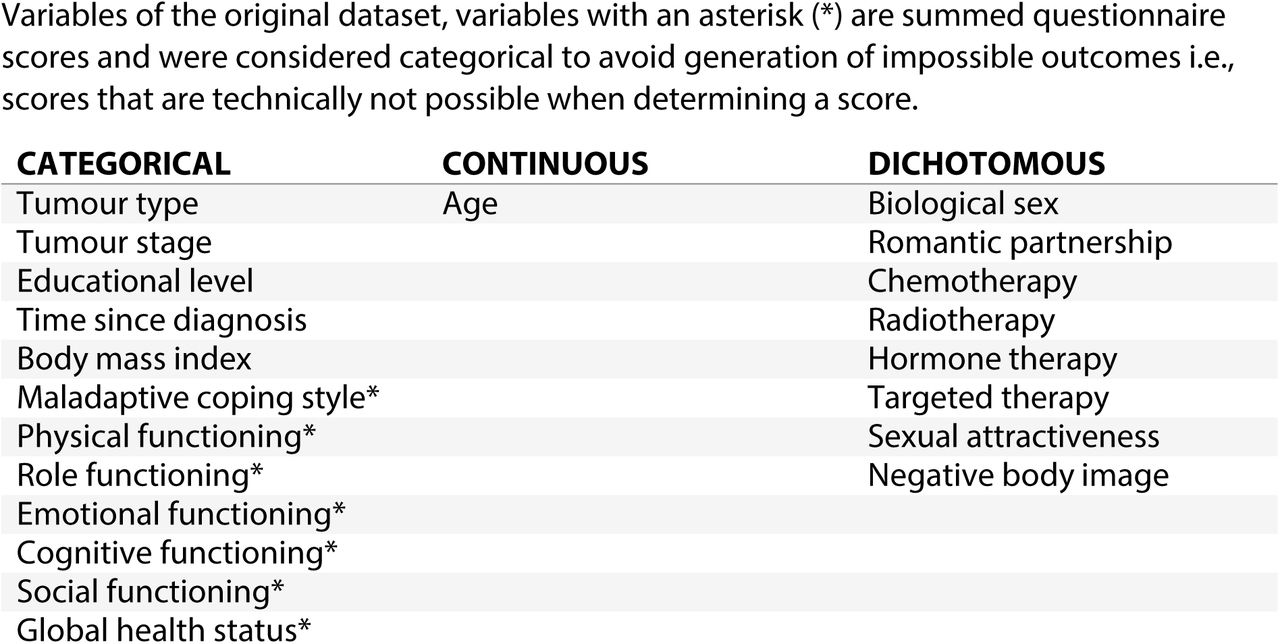 Variables of the original dataset, variables with an asterisk (*) are summed questionnaire scores and were considered categorical to avoid generation of impossible outcomes i.e., scores that are technically not possible when determining a score.

| CATEGORICAL | CONTINUOUS | DICHOTOMOUS |
|---|---|---|
| Tumour type | Age | Biological sex |
| Tumour stage | | Romantic partnership |
| Educational level | | Chemotherapy |
| Time since diagnosis | | Radiotherapy |
| Body mass index | | Hormone therapy |
| Maladaptive coping style* | | Targeted therapy |
| Physical functioning* | | Sexual attractiveness |
| Role functioning* | | Negative body image |
| Emotional functioning* | | |
| Cognitive functioning* | | |
| Social functioning* | | |
| Global health status* | | |